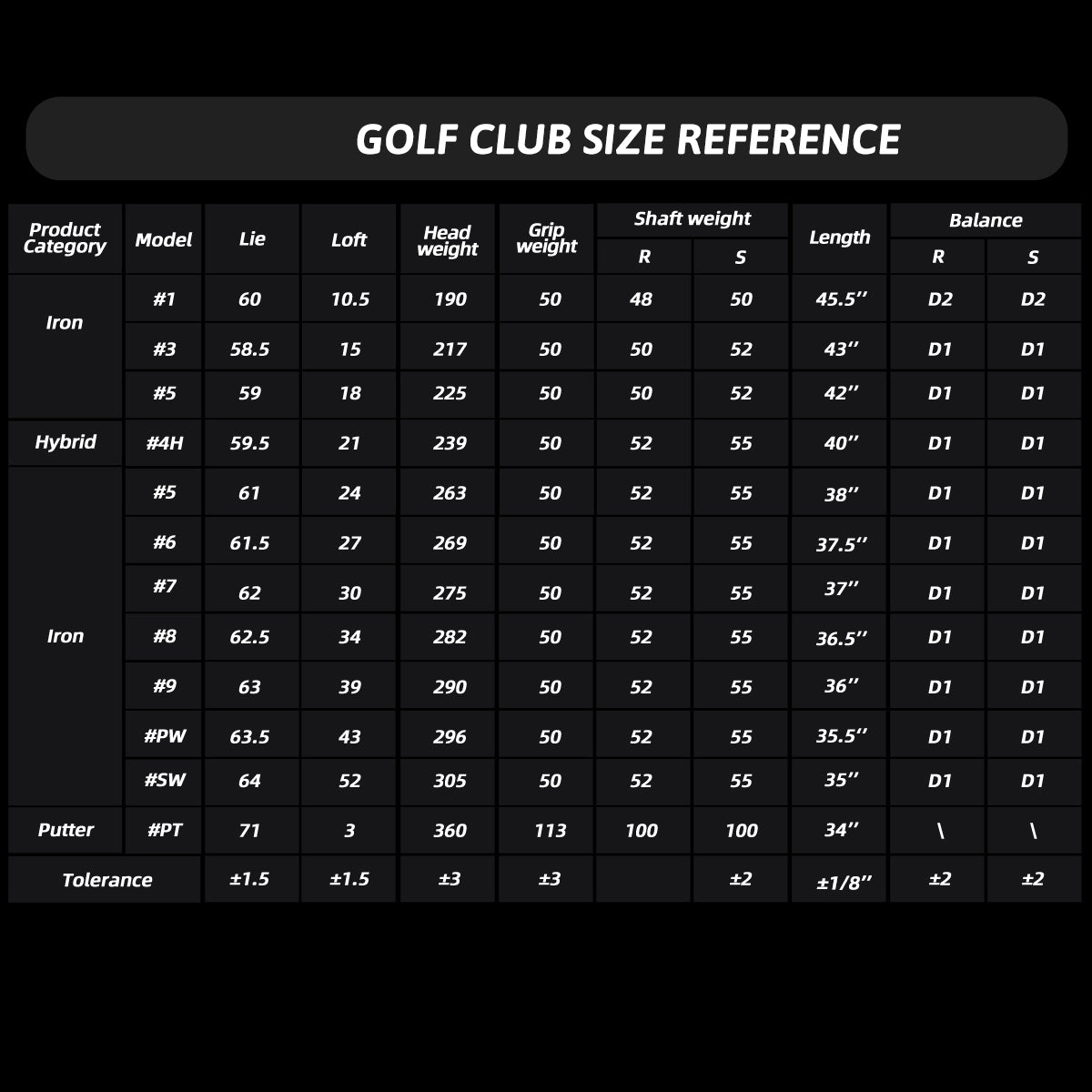 GOLF CLUB SIZE REFERENCE

| Product Category | Model | Lie | Loft | Head weight | Grip weight | Shaft weight R | Shaft weight S | Length | Balance R | Balance S |
|---|---|---|---|---|---|---|---|---|---|---|
| Iron | #1 | 60 | 10.5 | 190 | 50 | 48 | 50 | 45.5'' | D2 | D2 |
| | #3 | 58.5 | 15 | 217 | 50 | 50 | 52 | 43'' | D1 | D1 |
| | #5 | 59 | 18 | 225 | 50 | 50 | 52 | 42'' | D1 | D1 |
| Hybrid | #4H | 59.5 | 21 | 239 | 50 | 52 | 55 | 40'' | D1 | D1 |
| Iron | #5 | 61 | 24 | 263 | 50 | 52 | 55 | 38'' | D1 | D1 |
| | #6 | 61.5 | 27 | 269 | 50 | 52 | 55 | 37.5'' | D1 | D1 |
| | #7 | 62 | 30 | 275 | 50 | 52 | 55 | 37'' | D1 | D1 |
| | #8 | 62.5 | 34 | 282 | 50 | 52 | 55 | 36.5'' | D1 | D1 |
| | #9 | 63 | 39 | 290 | 50 | 52 | 55 | 36'' | D1 | D1 |
| | #PW | 63.5 | 43 | 296 | 50 | 52 | 55 | 35.5'' | D1 | D1 |
| | #SW | 64 | 52 | 305 | 50 | 52 | 55 | 35'' | D1 | D1 |
| Putter | #PT | 71 | 3 | 360 | 113 | 100 | 100 | 34'' | \ | \ |
| Tolerance | | ±1.5 | ±1.5 | ±3 | ±3 | | ±2 | ±1/8'' | ±2 | ±2 |